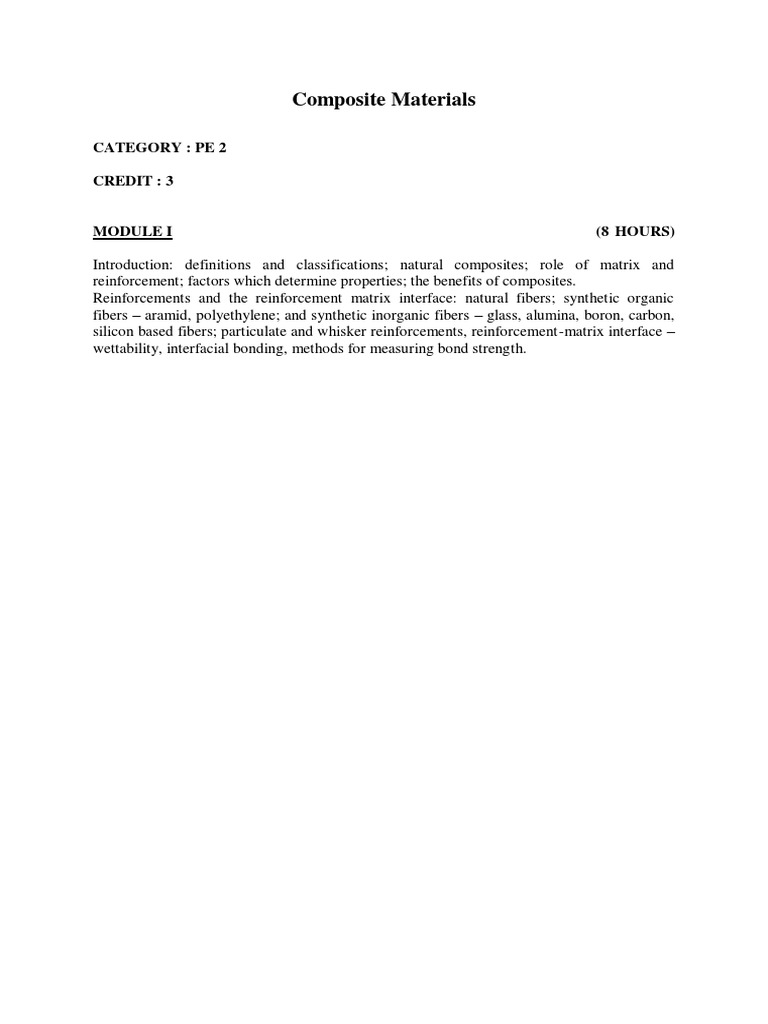 Composite Materials

CATEGORY : PE 2

CREDIT : 3

MODULE I (8 HOURS)

Introduction: definitions and classifications; natural composites; role of matrix and reinforcement; factors which determine properties; the benefits of composites.
Reinforcements and the reinforcement matrix interface: natural fibers; synthetic organic fibers – aramid, polyethylene; and synthetic inorganic fibers – glass, alumina, boron, carbon, silicon based fibers; particulate and whisker reinforcements, reinforcement-matrix interface – wettability, interfacial bonding, methods for measuring bond strength.